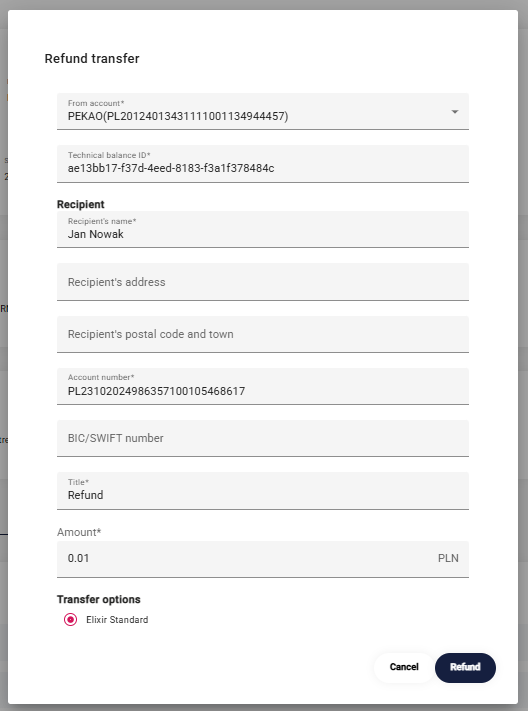 Refund transfer

From account*
PEKAO(PL20124013431111001134944457)

Technical balance ID*
ae13bb17-f37d-4eed-8183-f3a1f378484c

Recipient

Recipient's name*
Jan Nowak

Recipient's address

Recipient's postal code and town

Account number*
PL23102024986357100105468617

BIC/SWIFT number

Title*
Refund

Amount*
0.01 PLN

Transfer options

Elixir Standard

Cancel Refund